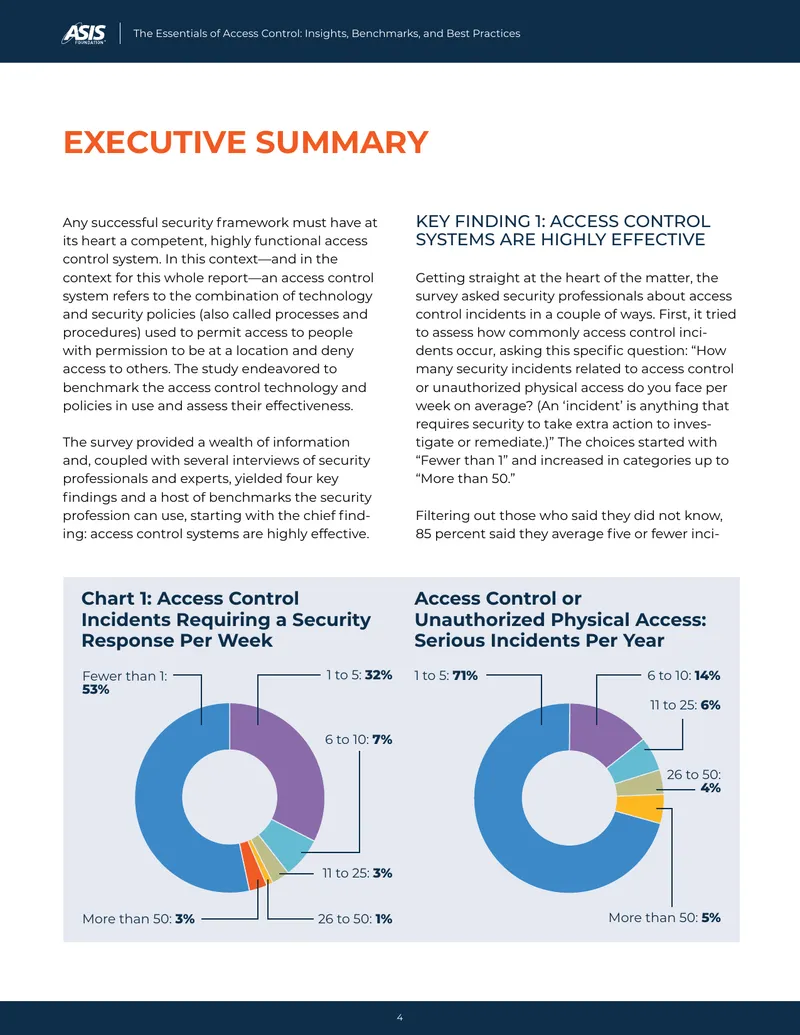 ASIS FOUNDATION

The Essentials of Access Control: Insights, Benchmarks, and Best Practices

EXECUTIVE SUMMARY

Any successful security framework must have at its heart a competent, highly functional access control system. In this context—and in the context for this whole report—an access control system refers to the combination of technology and security policies (also called processes and procedures) used to permit access to people with permission to be at a location and deny access to others. The study endeavored to benchmark the access control technology and policies in use and assess their effectiveness.

The survey provided a wealth of information and, coupled with several interviews of security professionals and experts, yielded four key findings and a host of benchmarks the security profession can use, starting with the chief finding: access control systems are highly effective.

KEY FINDING 1: ACCESS CONTROL SYSTEMS ARE HIGHLY EFFECTIVE

Getting straight at the heart of the matter, the survey asked security professionals about access control incidents in a couple of ways. First, it tried to assess how commonly access control incidents occur, asking this specific question: “How many security incidents related to access control or unauthorized physical access do you face per week on average? (An ‘incident’ is anything that requires security to take extra action to investigate or remediate.)” The choices started with “Fewer than 1” and increased in categories up to “More than 50.”

Filtering out those who said they did not know, 85 percent said they average five or fewer inci-

Chart 1: Access Control Incidents Requiring a Security Response Per Week

Fewer than 1: 53%
1 to 5: 32%
6 to 10: 7%
11 to 25: 3%
26 to 50: 1%
More than 50: 3%

Access Control or Unauthorized Physical Access: Serious Incidents Per Year

1 to 5: 71%
6 to 10: 14%
11 to 25: 6%
26 to 50: 4%
More than 50: 5%

4